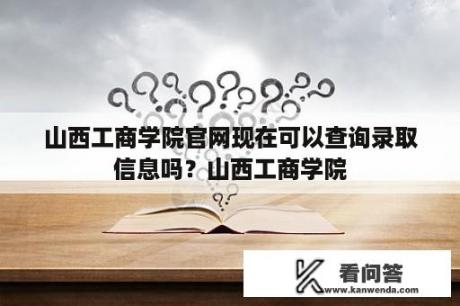 山西工商学院官网现在可以查询录取信息吗？山西工商学院

看问答
www.kanwenda.com